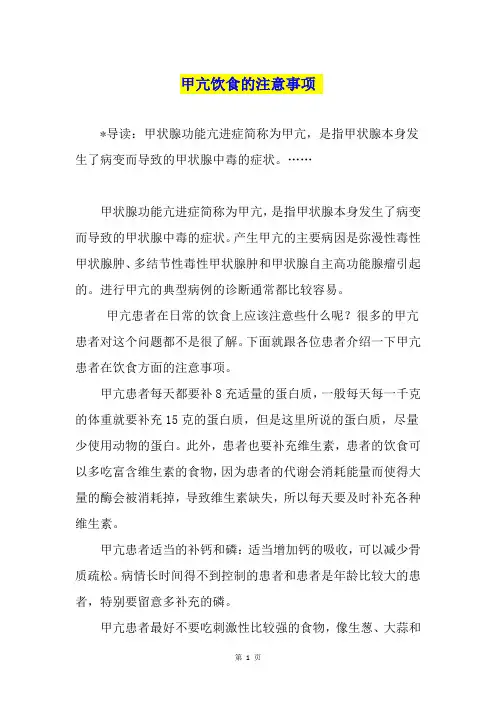 甲亢饮食的注意事项

*导读：甲状腺功能亢进症简称为甲亢，是指甲状腺本身发生了病变而导致的甲状腺中毒的症状。……

甲状腺功能亢进症简称为甲亢，是指甲状腺本身发生了病变而导致的甲状腺中毒的症状。产生甲亢的主要病因是弥漫性毒性甲状腺肿、多结节性毒性甲状腺肿和甲状腺自主高功能腺瘤引起的。进行甲亢的典型病例的诊断通常都比较容易。

甲亢患者在日常的饮食上应该注意些什么呢？很多的甲亢患者对这个问题都不是很了解。下面就跟各位患者介绍一下甲亢患者在饮食方面的注意事项。

甲亢患者每天都要补8充适量的蛋白质，一般每天每一千克的体重就要补充15克的蛋白质，但是这里所说的蛋白质，尽量少使用动物的蛋白。此外，患者也要补充维生素，患者的饮食可以多吃富含维生素的食物，因为患者的代谢会消耗能量而使得大量的酶会被消耗掉，导致维生素缺失，所以每天要及时补充各种维生素。

甲亢患者适当的补钙和磷：适当增加钙的吸收，可以减少骨质疏松。病情长时间得不到控制的患者和患者是年龄比较大的患者，特别要留意多补充的磷。

甲亢患者最好不要吃刺激性比较强的食物，像生葱、大蒜和

第 1 页